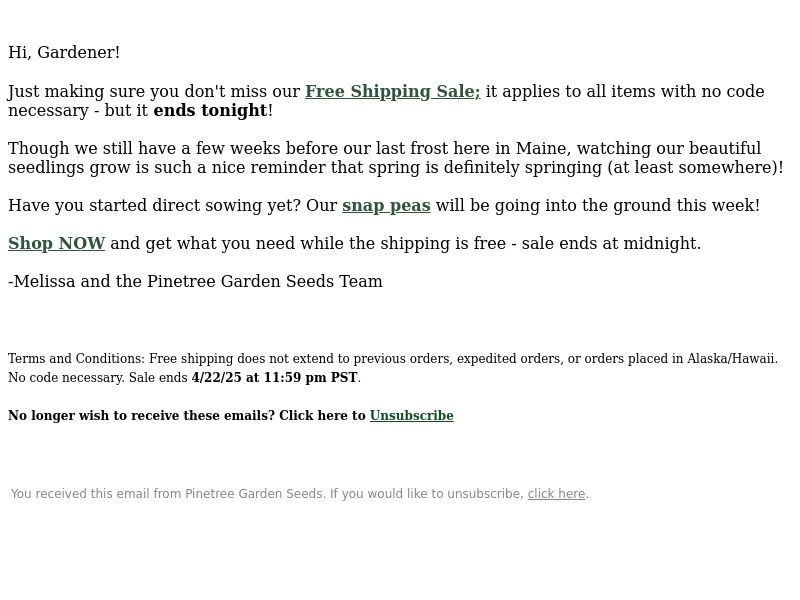 Hi, Gardener!

Just making sure you don't miss our Free Shipping Sale; it applies to all items with no code necessary - but it ends tonight!

Though we still have a few weeks before our last frost here in Maine, watching our beautiful seedlings grow is such a nice reminder that spring is definitely springing (at least somewhere)!

Have you started direct sowing yet? Our snap peas will be going into the ground this week!

Shop NOW and get what you need while the shipping is free - sale ends at midnight.

-Melissa and the Pinetree Garden Seeds Team

Terms and Conditions: Free shipping does not extend to previous orders, expedited orders, or orders placed in Alaska/Hawaii. No code necessary. Sale ends 4/22/25 at 11:59 pm PST.

No longer wish to receive these emails? Click here to Unsubscribe

You received this email from Pinetree Garden Seeds. If you would like to unsubscribe, click here.